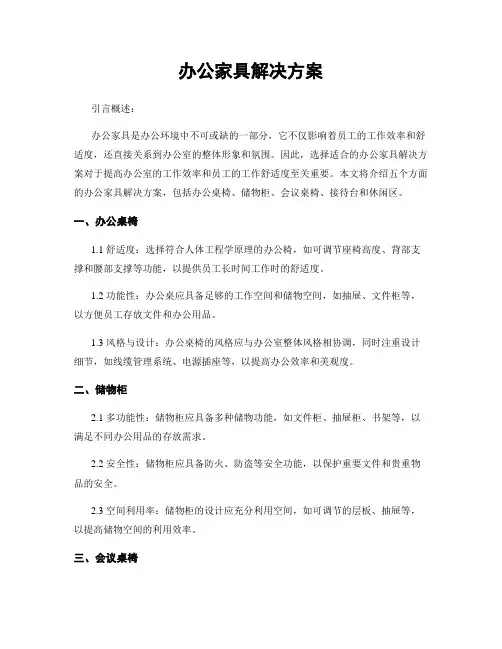 办公家具解决方案

引言概述：

办公家具是办公环境中不可或缺的一部分，它不仅影响着员工的工作效率和舒适度，还直接关系到办公室的整体形象和氛围。因此，选择适合的办公家具解决方案对于提高办公室的工作效率和员工的工作舒适度至关重要。本文将介绍五个方面的办公家具解决方案，包括办公桌椅、储物柜、会议桌椅、接待台和休闲区。

一、办公桌椅

1.1 舒适度：选择符合人体工程学原理的办公椅，如可调节座椅高度、背部支撑和腰部支撑等功能，以提供员工长时间工作时的舒适度。

1.2 功能性：办公桌应具备足够的工作空间和储物空间，如抽屉、文件柜等，以方便员工存放文件和办公用品。

1.3 风格与设计：办公桌椅的风格应与办公室整体风格相协调，同时注重设计细节，如线缆管理系统、电源插座等，以提高办公效率和美观度。

二、储物柜

2.1 多功能性：储物柜应具备多种储物功能，如文件柜、抽屉柜、书架等，以满足不同办公用品的存放需求。

2.2 安全性：储物柜应具备防火、防盗等安全功能，以保护重要文件和贵重物品的安全。

2.3 空间利用率：储物柜的设计应充分利用空间，如可调节的层板、抽屉等，以提高储物空间的利用效率。

三、会议桌椅